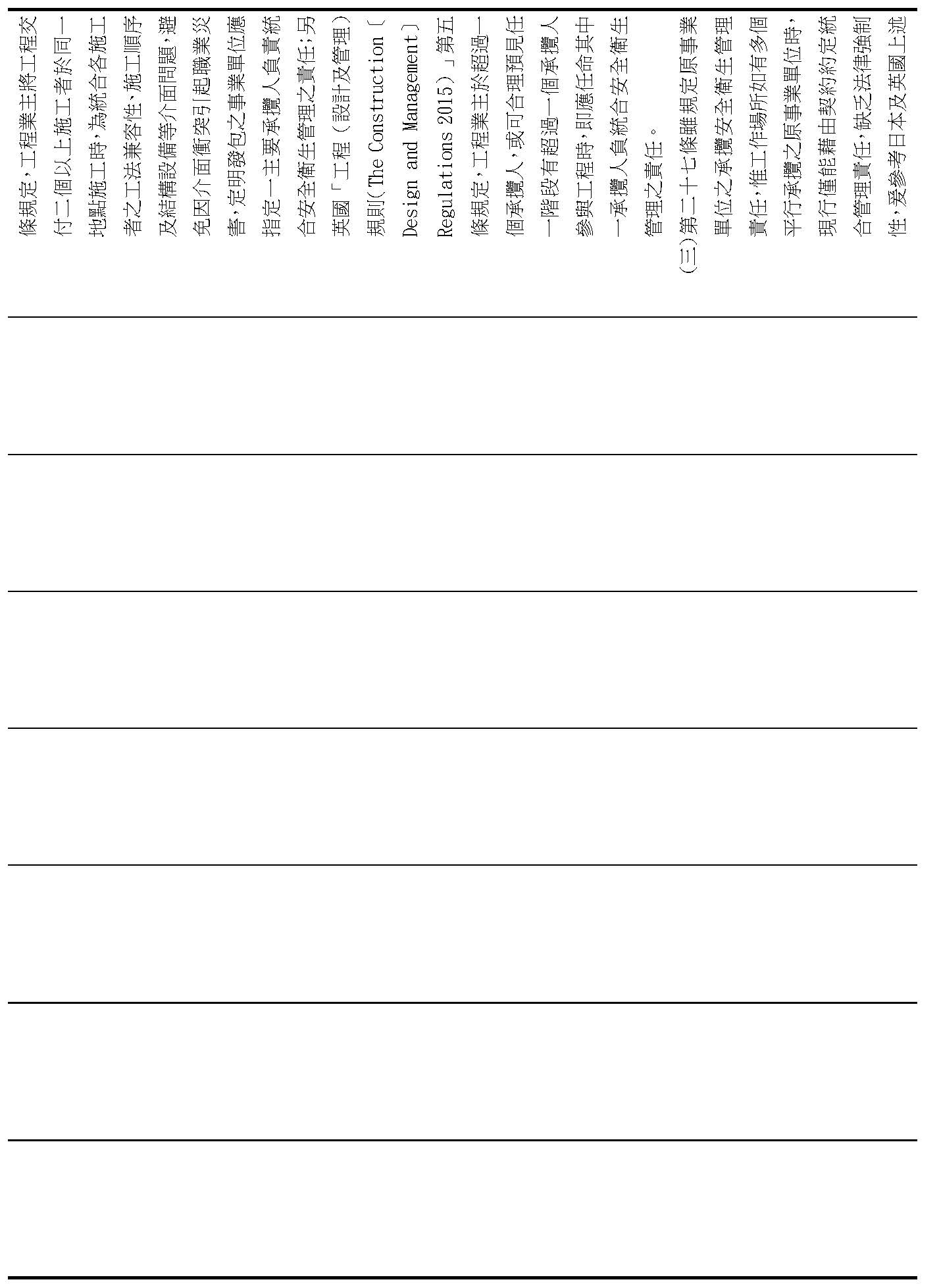 條規定，工程業主將工程交付二個以上施工者於同一地點施工時，為統合各施工者之工法兼容性、施工順序及結構設備等介面問題，避免因介面衝突引起職業災害，定明發包之事業單位應指定一主要承攬人負責統合安全衛生管理之責任；另英國「工程（設計及管理）規則(The Construction（Design and Management）Regulations 2015）」第五條規定，工程業主於超過一個承攬人，或可合理預見任一階段有超過一個承攬人參與工程時，即應任命其中一承攬人負統合安全衛生管理之責任。

(三)第二十七條雖規定原事業單位之承攬安全衛生管理責任，惟工作場所如有多個平行承攬之原事業單位時，現行僅能藉由契約約定統合管理責任，缺乏法律強制性，爰參考日本及英國上述